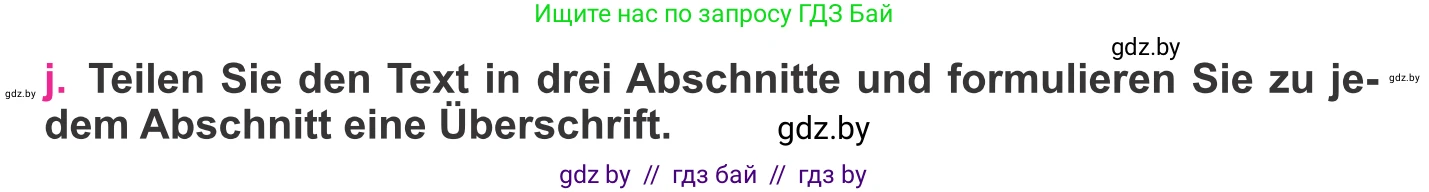 Ищите нас по запросу ГДЗ Бай

gdz.by

gdz.by

j. Teilen Sie den Text in drei Abschnitte und formulieren Sie zu jedem Abschnitt eine Überschrift.

gdz.by

gdz.by

gdz by // гдз бай // гдз by